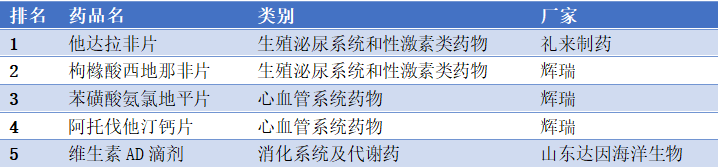 | 排名 | 药品名 | 类别 | 厂家 |
|---|---|---|---|
| 1 | 他达拉非片 | 生殖泌尿系统和性激素类药物 | 礼来制药 |
| 2 | 枸橼酸西地那非片 | 生殖泌尿系统和性激素类药物 | 辉瑞 |
| 3 | 苯磺酸氨氯地平片 | 心血管系统药物 | 辉瑞 |
| 4 | 阿托伐他汀钙片 | 心血管系统药物 | 辉瑞 |
| 5 | 维生素 AD 滴剂 | 消化系统及代谢药 | 山东达因海洋生物 |